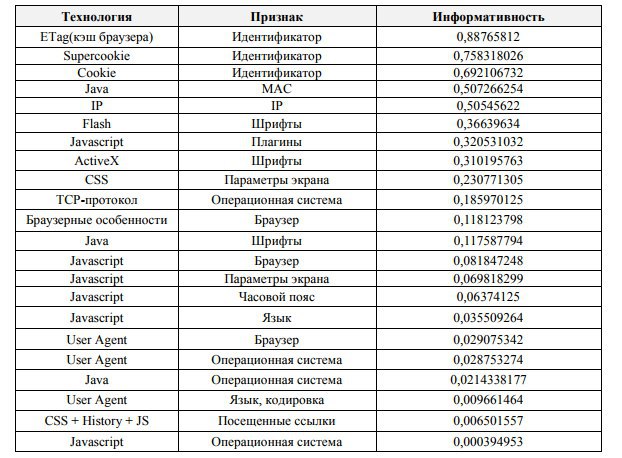 | Технология | Признак | Информативность |
|---|---|---|
| ETag(кэш браузера) | Идентификатор | 0,88765812 |
| Supercookie | Идентификатор | 0,758318026 |
| Cookie | Идентификатор | 0,692106732 |
| Java | MAC | 0,507266254 |
| IP | IP | 0,50545622 |
| Flash | Шрифты | 0,36639634 |
| Javascript | Плагины | 0,320531032 |
| ActiveX | Шрифты | 0,310195763 |
| CSS | Параметры экрана | 0,230771305 |
| TCP-протокол | Операционная система | 0,185970125 |
| Браузерные особенности | Браузер | 0,118123798 |
| Java | Шрифты | 0,117587794 |
| Javascript | Браузер | 0,081847248 |
| Javascript | Параметры экрана | 0,069818299 |
| Javascript | Часовой пояс | 0,06374125 |
| Javascript | Язык | 0,035509264 |
| User Agent | Браузер | 0,029075342 |
| User Agent | Операционная система | 0,028753274 |
| Java | Операционная система | 0,0214338177 |
| User Agent | Язык, кодировка | 0,009661464 |
| CSS + History + JS | Посещенные ссылки | 0,006501557 |
| Javascript | Операционная система | 0,000394953 |